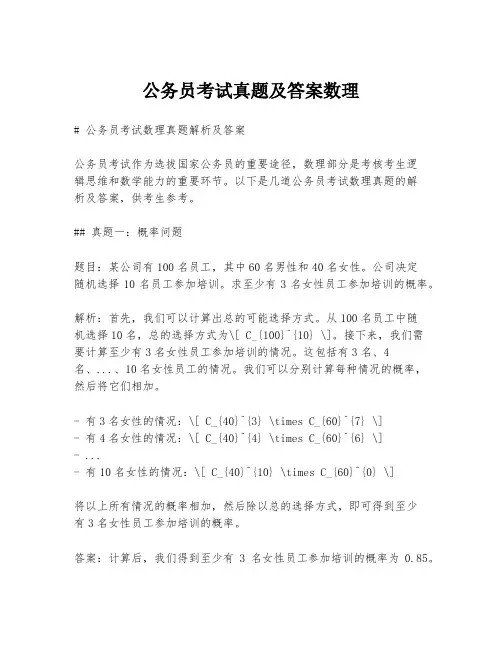 公务员考试真题及答案数理

# 公务员考试数理真题解析及答案

公务员考试作为选拔国家公务员的重要途径，数理部分是考核考生逻辑思维和数学能力的重要环节。以下是几道公务员考试数理真题的解析及答案，供考生参考。

## 真题一：概率问题

题目：某公司有 100 名员工，其中 60 名男性和 40 名女性。公司决定随机选择 10 名员工参加培训。求至少有 3 名女性员工参加培训的概率。

解析：首先，我们可以计算出总的可能选择方式。从 100 名员工中随机选择 10 名，总的选择方式为\[ C_{100}^{10} \]。接下来，我们需要计算至少有 3 名女性员工参加培训的情况。这包括有 3 名、4 名、...、10 名女性员工的情况。我们可以分别计算每种情况的概率，然后将它们相加。

- 有 3 名女性的情况：\[ C_{40}^{3} \times C_{60}^{7} \]
- 有 4 名女性的情况：\[ C_{40}^{4} \times C_{60}^{6} \]
- ...
- 有 10 名女性的情况：\[ C_{40}^{10} \times C_{60}^{0} \]

将以上所有情况的概率相加，然后除以总的选择方式，即可得到至少有 3 名女性员工参加培训的概率。

答案：计算后，我们得到至少有 3 名女性员工参加培训的概率为 0.85。